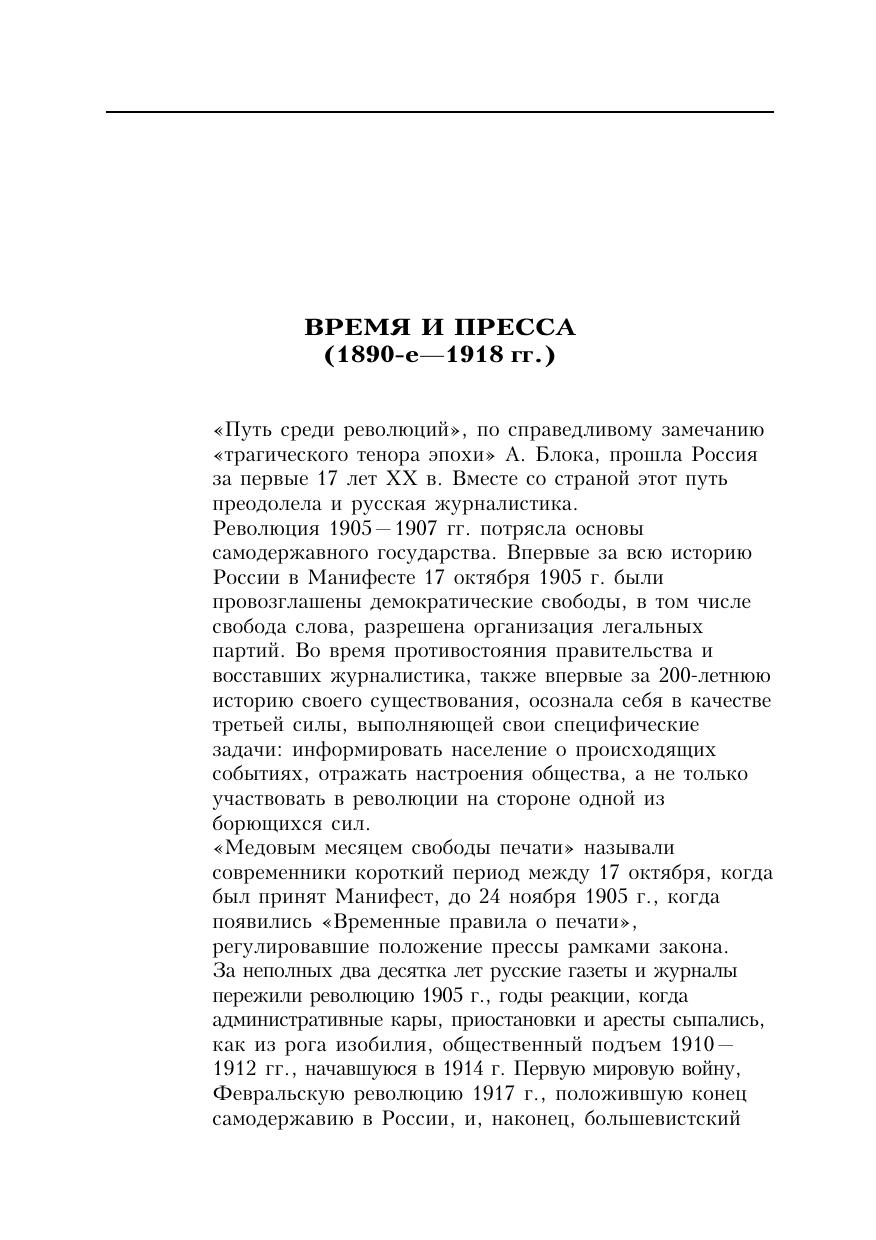 ВРЕМЯ И ПРЕССА
(1890-е—1918 гг.)

«Путь среди революций», по справедливому замечанию «трагического тенора эпохи» А. Блока, прошла Россия за первые 17 лет XX в. Вместе со страной этот путь преодолела и русская журналистика.
Революция 1905—1907 гг. потрясла основы самодержавного государства. Впервые за всю историю России в Манифесте 17 октября 1905 г. были провозглашены демократические свободы, в том числе свобода слова, разрешена организация легальных партий. Во время противостояния правительства и восставших журналистика, также впервые за 200-летнюю историю своего существования, осознала себя в качестве третьей силы, выполняющей свои специфические задачи: информировать население о происходящих событиях, отражать настроения общества, а не только участвовать в революции на стороне одной из борющихся сил.
«Медовым месяцем свободы печати» называли современники короткий период между 17 октября, когда был принят Манифест, до 24 ноября 1905 г., когда появились «Временные правила о печати», регулировавшие положение прессы рамками закона.
За неполных два десятка лет русские газеты и журналы пережили революцию 1905 г., годы реакции, когда административные кары, приостановки и аресты сыпались, как из рога изобилия, общественный подъем 1910—1912 гг., начавшуюся в 1914 г. Первую мировую войну, Февральскую революцию 1917 г., положившую конец самодержавию в России, и, наконец, большевистский